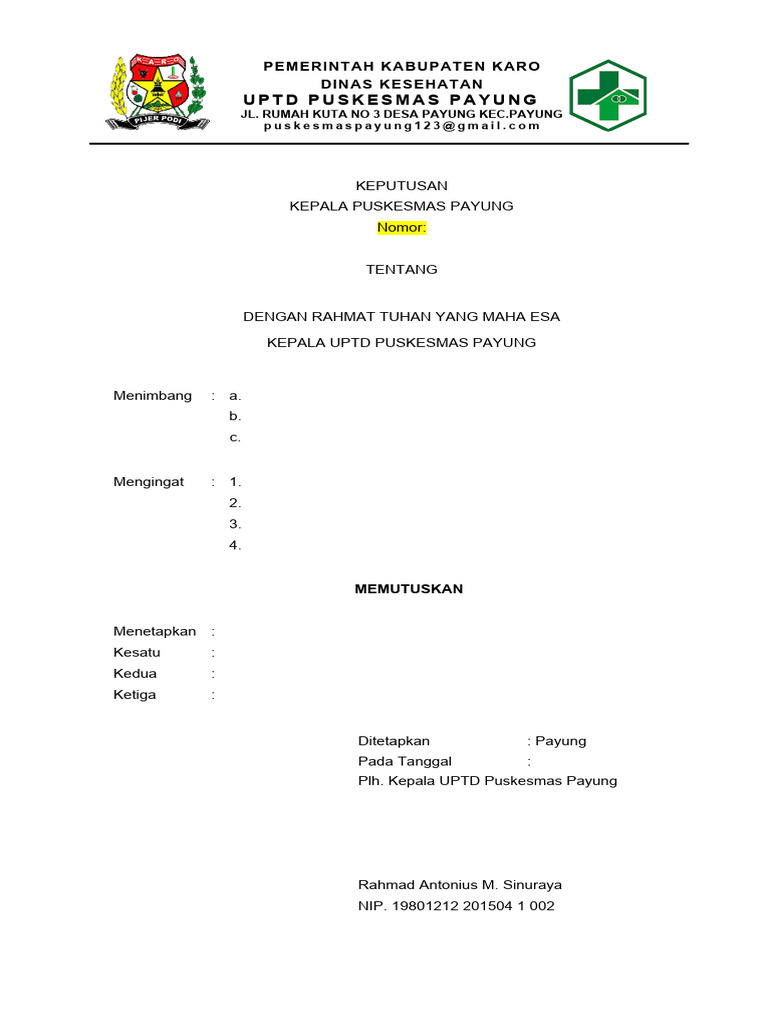 KARO
PIJER PODI

PEMERINTAH KABUPATEN KARO
DINAS KESEHATAN
UPTD PUSKESMAS PAYUNG
JL. RUMAH KUTA NO 3 DESA PAYUNG KEC.PAYUNG
puskesmaspayung123@gmail.com

KEPUTUSAN
KEPALA PUSKESMAS PAYUNG
Nomor:

TENTANG

DENGAN RAHMAT TUHAN YANG MAHA ESA
KEPALA UPTD PUSKESMAS PAYUNG

Menimbang : a.
b.
c.

Mengingat : 1.
2.
3.
4.

MEMUTUSKAN

Menetapkan :
Kesatu :
Kedua :
Ketiga :

Ditetapkan : Payung
Pada Tanggal :
Plh. Kepala UPTD Puskesmas Payung

Rahmad Antonius M. Sinuraya
NIP. 19801212 201504 1 002